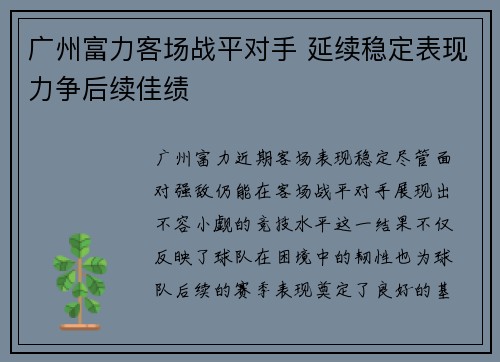 广州富力客场战平对手 延续稳定表现力争后续佳绩

广州富力近期客场表现稳定尽管面对强敌仍能在客场战平对手展现出不容小觑的竞技水平这一结果不仅反映了球队在困境中的韧性也为球队后续的赛季表现奠定了良好的基